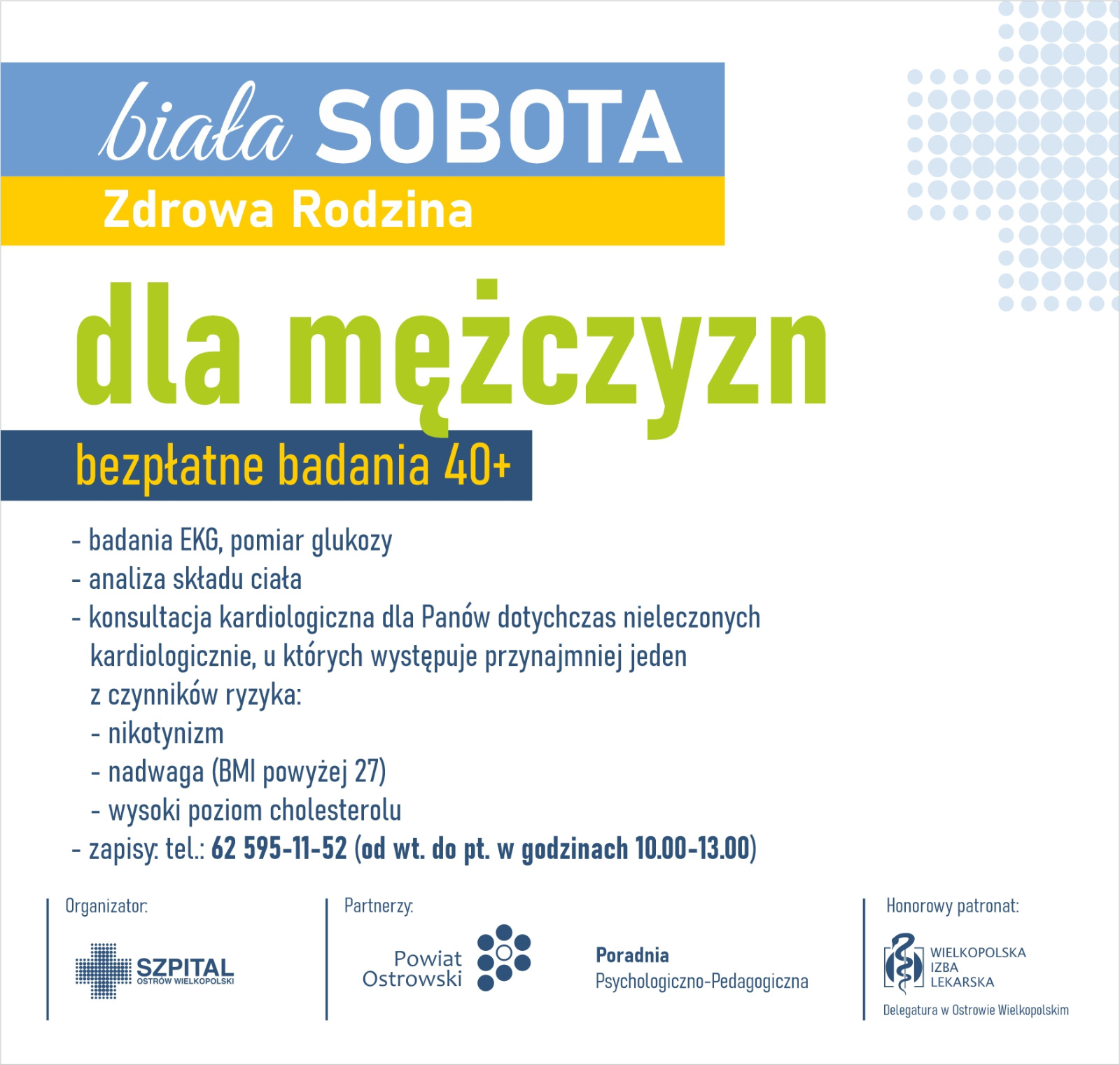 biała SOBOTA
Zdrowa Rodzina

dla mężczyzn

bezpłatne badania 40+

- badania EKG, pomiar glukozy
- analiza składu ciała
- konsultacja kardiologiczna dla Panów dotychczas nieleczonych kardiologicznie, u których występuje przynajmniej jeden z czynników ryzyka:
- nikotynizm
- nadwaga (BMI powyżej 27)
- wysoki poziom cholesterolu
- zapisy: tel.: 62 595-11-52 (od wt. do pt. w godzinach 10.00-13.00)

Organizator:
SZPITAL
OSTRÓW WIELKOPOLSKI

Partnerzy:
Powiat Ostrowski
Poradnia Psychologiczno-Pedagogiczna

Honorowy patronat:
WIELKOPOLSKA IZBA LEKARSKA
Delegatura w Ostrowie Wielkopolskim